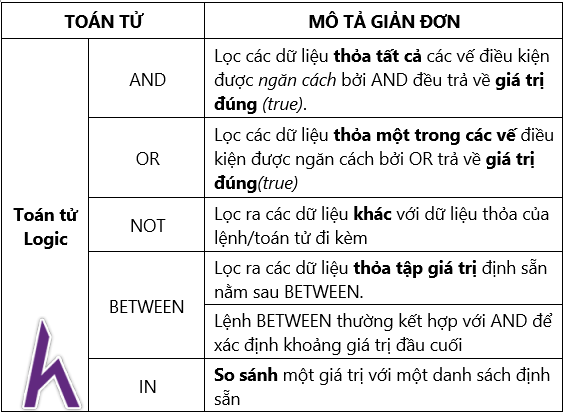 | TOÁN TỬ | | MÔ TẢ GIẢN ĐƠN |
|---|---|---|
| Toán tử Logic | AND | Lọc các dữ liệu thỏa tất cả các vế điều kiện được ngăn cách bởi AND đều trả về giá trị đúng (true). |
| | OR | Lọc các dữ liệu thỏa một trong các vế điều kiện được ngăn cách bởi OR trả về giá trị đúng(true) |
| | NOT | Lọc ra các dữ liệu khác với dữ liệu thỏa của lệnh/toán tử đi kèm |
| | BETWEEN | Lọc ra các dữ liệu thỏa tập giá trị định sẵn nằm sau BETWEEN. |
| | | Lệnh BETWEEN thường kết hợp với AND để xác định khoảng giá trị đầu cuối |
| | IN | So sánh một giá trị với một danh sách định sẵn |